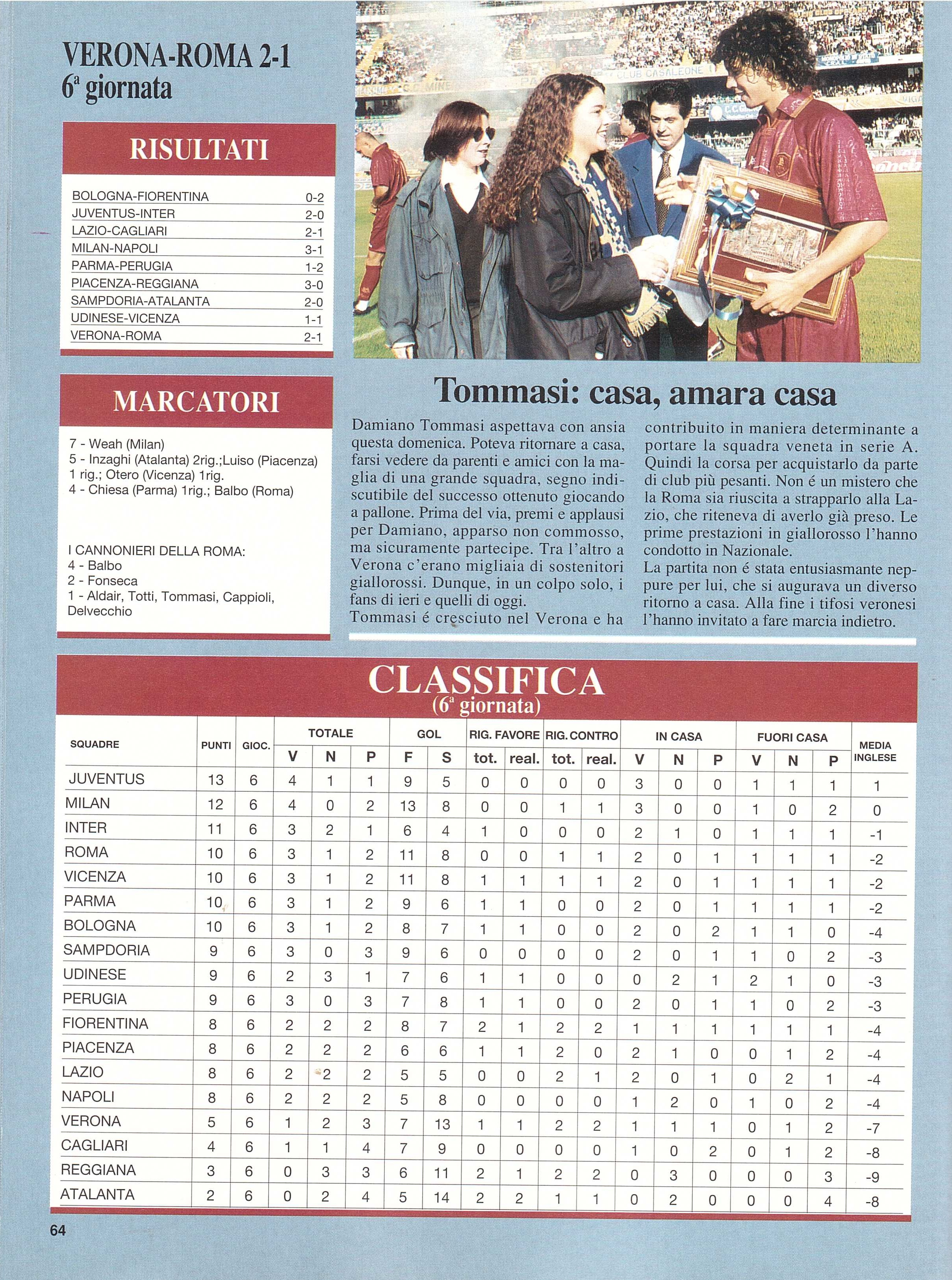 VERONA-ROMA 2-1
6ª giornata

RISULTATI

| | |
|---|---|
| BOLOGNA-FIORENTINA | 0-2 |
| JUVENTUS-INTER | 2-0 |
| LAZIO-CAGLIARI | 2-1 |
| MILAN-NAPOLI | 3-1 |
| PARMA-PERUGIA | 1-2 |
| PIACENZA-REGGIANA | 3-0 |
| SAMPDORIA-ATALANTA | 2-0 |
| UDINESE-VICENZA | 1-1 |
| VERONA-ROMA | 2-1 |

MARCATORI

7 - Weah (Milan)
5 - Inzaghi (Atalanta) 2rig.;Luiso (Piacenza) 1 rig.; Otero (Vicenza) 1rig.
4 - Chiesa (Parma) 1rig.; Balbo (Roma)

I CANNONIERI DELLA ROMA:
4 - Balbo
2 - Fonseca
1 - Aldair, Totti, Tommasi, Cappioli, Delvecchio

CLUB CASALEONE

Tommasi: casa, amara casa

Damiano Tommasi aspettava con ansia questa domenica. Poteva ritornare a casa, farsi vedere da parenti e amici con la maglia di una grande squadra, segno indiscutibile del successo ottenuto giocando a pallone. Prima del via, premi e applausi per Damiano, apparso non commosso, ma sicuramente partecipe. Tra l'altro a Verona c'erano migliaia di sostenitori giallorossi. Dunque, in un colpo solo, i fans di ieri e quelli di oggi.
Tommasi é cresciuto nel Verona e ha contribuito in maniera determinante a portare la squadra veneta in serie A. Quindi la corsa per acquistarlo da parte di club più pesanti. Non é un mistero che la Roma sia riuscita a strapparlo alla Lazio, che riteneva di averlo già preso. Le prime prestazioni in giallorosso l'hanno condotto in Nazionale.
La partita non é stata entusiasmante neppure per lui, che si augurava un diverso ritorno a casa. Alla fine i tifosi veronesi l'hanno invitato a fare marcia indietro.

CLASSIFICA
(6ª giornata)

| SQUADRE | PUNTI | GIOC. | TOTALE V | TOTALE N | TOTALE P | GOL F | GOL S | RIG. FAVORE tot. | RIG. FAVORE real. | RIG. CONTRO tot. | RIG. CONTRO real. | IN CASA V | IN CASA N | IN CASA P | FUORI CASA V | FUORI CASA N | FUORI CASA P | MEDIA INGLESE |
|---|---|---|---|---|---|---|---|---|---|---|---|---|---|---|---|---|---|---|
| JUVENTUS | 13 | 6 | 4 | 1 | 1 | 9 | 5 | 0 | 0 | 0 | 0 | 3 | 0 | 0 | 1 | 1 | 1 | 1 |
| MILAN | 12 | 6 | 4 | 0 | 2 | 13 | 8 | 0 | 0 | 1 | 1 | 3 | 0 | 0 | 1 | 0 | 2 | 0 |
| INTER | 11 | 6 | 3 | 2 | 1 | 6 | 4 | 1 | 0 | 0 | 0 | 2 | 1 | 0 | 1 | 1 | 1 | -1 |
| ROMA | 10 | 6 | 3 | 1 | 2 | 11 | 8 | 0 | 0 | 1 | 1 | 2 | 0 | 1 | 1 | 1 | 1 | -2 |
| VICENZA | 10 | 6 | 3 | 1 | 2 | 11 | 8 | 1 | 1 | 1 | 1 | 2 | 0 | 1 | 1 | 1 | 1 | -2 |
| PARMA | 10 | 6 | 3 | 1 | 2 | 9 | 6 | 1 | 1 | 0 | 0 | 2 | 0 | 1 | 1 | 1 | 1 | -2 |
| BOLOGNA | 10 | 6 | 3 | 1 | 2 | 8 | 7 | 1 | 1 | 0 | 0 | 2 | 0 | 2 | 1 | 1 | 0 | -4 |
| SAMPDORIA | 9 | 6 | 3 | 0 | 3 | 9 | 6 | 0 | 0 | 0 | 0 | 2 | 0 | 1 | 1 | 0 | 2 | -3 |
| UDINESE | 9 | 6 | 2 | 3 | 1 | 7 | 6 | 1 | 1 | 0 | 0 | 0 | 2 | 1 | 2 | 1 | 0 | -3 |
| PERUGIA | 9 | 6 | 3 | 0 | 3 | 7 | 8 | 1 | 1 | 0 | 0 | 2 | 0 | 1 | 1 | 0 | 2 | -3 |
| FIORENTINA | 8 | 6 | 2 | 2 | 2 | 8 | 7 | 2 | 1 | 2 | 2 | 1 | 1 | 1 | 1 | 1 | 1 | -4 |
| PIACENZA | 8 | 6 | 2 | 2 | 2 | 6 | 6 | 1 | 1 | 2 | 0 | 2 | 1 | 0 | 0 | 1 | 2 | -4 |
| LAZIO | 8 | 6 | 2 | 2 | 2 | 5 | 5 | 0 | 0 | 2 | 1 | 2 | 0 | 1 | 0 | 2 | 1 | -4 |
| NAPOLI | 8 | 6 | 2 | 2 | 2 | 5 | 8 | 0 | 0 | 0 | 0 | 1 | 2 | 0 | 1 | 0 | 2 | -4 |
| VERONA | 5 | 6 | 1 | 2 | 3 | 7 | 13 | 1 | 1 | 2 | 2 | 1 | 1 | 1 | 0 | 1 | 2 | -7 |
| CAGLIARI | 4 | 6 | 1 | 1 | 4 | 7 | 9 | 0 | 0 | 0 | 0 | 1 | 0 | 2 | 0 | 1 | 2 | -8 |
| REGGIANA | 3 | 6 | 0 | 3 | 3 | 6 | 11 | 2 | 1 | 2 | 2 | 0 | 3 | 0 | 0 | 0 | 3 | -9 |
| ATALANTA | 2 | 6 | 0 | 2 | 4 | 5 | 14 | 2 | 2 | 1 | 1 | 0 | 2 | 0 | 0 | 0 | 4 | -8 |

64